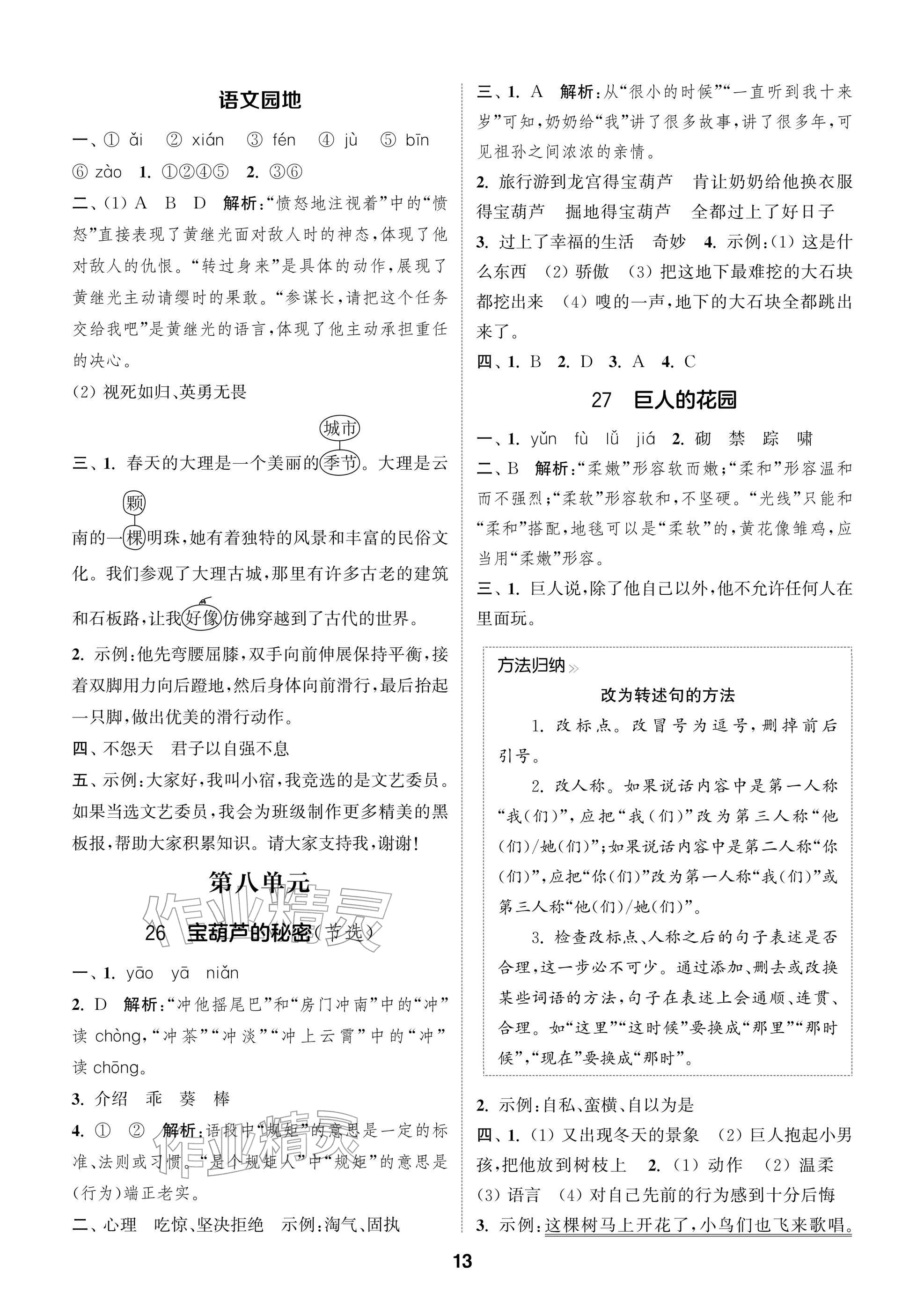 语文园地

一、① ǎi ② xián ③ fén ④ jù ⑤ bīn ⑥ zào 1. ①②④⑤ 2. ③⑥

二、(1) A B D 解析:“愤怒地注视着”中的“愤怒”直接表现了黄继光面对敌人时的神态,体现了他对敌人的仇恨。“转过身来”是具体的动作,展现了黄继光主动请缨时的果敢。“参谋长,请把这个任务交给我吧”是黄继光的语言,体现了他主动承担重任的决心。

(2) 视死如归、英勇无畏

城市

三、1. 春天的大理是一个美丽的季节。大理是云

颗

南的一棵明珠,她有着独特的风景和丰富的民俗文化。我们参观了大理古城,那里有许多古老的建筑和石板路,让我好像仿佛穿越到了古代的世界。

2. 示例:他先弯腰屈膝,双手向前伸展保持平衡,接着双脚用力向后蹬地,然后身体向前滑行,最后抬起一只脚,做出优美的滑行动作。

四、不怨天 君子以自强不息

五、示例:大家好,我叫小宿,我竞选的是文艺委员。如果当选文艺委员,我会为班级制作更多精美的黑板报,帮助大家积累知识。请大家支持我,谢谢!

第八单元

作业精灵

26 宝葫芦的秘密(节选)

一、1. yāo yā niǎn

2. D 解析:“冲他摇尾巴”和“房门冲南”中的“冲”读 chòng,“冲茶”“冲淡”“冲上云霄”中的“冲”读 chōng。

3. 介绍 乖 葵 棒

4. ① ② 解析:语段中“规矩”的意思是一定的标准、法则或习惯。“是个规矩人”中“规矩”的意思是(行为)端正老实。

作业精灵

二、心理 吃惊、坚决拒绝 示例:淘气、固执

三、1. A 解析:从“很小的时候”“一直听到我十来岁”可知,奶奶给“我”讲了很多故事,讲了很多年,可见祖孙之间浓浓的亲情。

2. 旅行游到龙宫得宝葫芦 肯让奶奶给他换衣服得宝葫芦 掘地得宝葫芦 全都过上了好日子

3. 过上了幸福的生活 奇妙 4. 示例:(1) 这是什么东西 (2) 骄傲 (3) 把这地下最难挖的大石块都挖出来 (4) 嗖的一声,地下的大石块全都跳出来了。

四、1. B 2. D 3. A 4. C

27 巨人的花园

一、1. yǔn fù lǚ jiá 2. 砌 禁 踪 啸

二、B 解析:“柔嫩”形容软而嫩;“柔和”形容温和而不强烈;“柔软”形容软和,不坚硬。“光线”只能和“柔和”搭配,地毯可以是“柔软”的,黄花像雏鸡,应当用“柔嫩”形容。

三、1. 巨人说,除了他自己以外,他不允许任何人在里面玩。

方法归纳

改为转述句的方法

1. 改标点。改冒号为逗号,删掉前后引号。

2. 改人称。如果说话内容中是第一人称“我(们)”,应把“我(们)”改为第三人称“他(们)/她(们)”;如果说话内容中是第二人称“你(们)”,应把“你(们)”改为第一人称“我(们)”或第三人称“他(们)/她(们)”。

3. 检查改标点、人称之后的句子表述是否合理,这一步必不可少。通过添加、删去或改换某些词语的方法,句子在表述上会通顺、连贯、合理。如“这里”“这时候”要换成“那里”“那时候”,“现在”要换成“那时”。

2. 示例:自私、蛮横、自以为是

四、1. (1) 又出现冬天的景象 (2) 巨人抱起小男孩,把他放到树枝上 2. (1) 动作 (2) 温柔 (3) 语言 (4) 对自己先前的行为感到十分后悔

3. 示例:这棵树马上开花了,小鸟们也飞来歌唱。

13